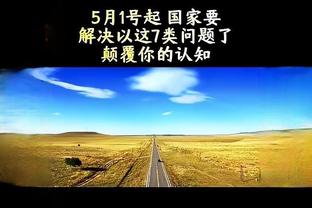 5月1号起 国家要
解决以这7类问题了
颠覆你的认知